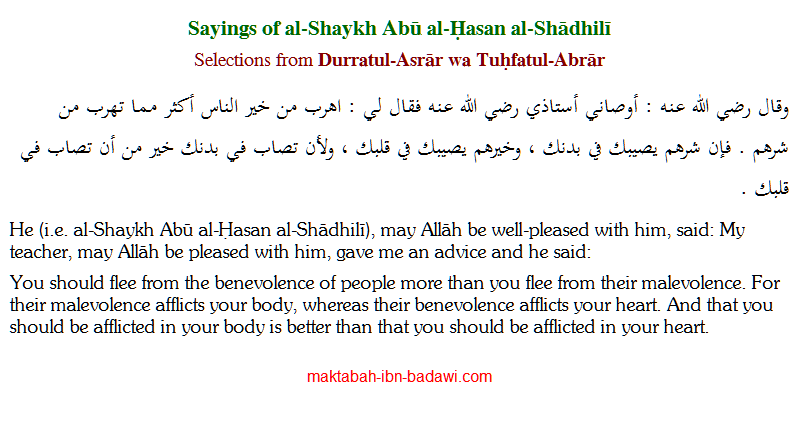 Sayings of al-Shaykh Abū al-Ḥasan al-Shādhilī

Selections from Durratul-Asrār wa Tuḥfatul-Abrār

وقال رضي الله عنه : أوصاني أستاذي رضي الله عنه فقال لي : اهرب من خير الناس أكثر مما تهرب من شرهم . فإن شرهم يصيبك في بدنك ، وخيرهم يصيبك في قلبك ، ولأن تصاب في بدنك خير من أن تصاب في قلبك .

He (i.e. al-Shaykh Abū al-Ḥasan al-Shādhilī), may Allāh be well-pleased with him, said: My teacher, may Allāh be pleased with him, gave me an advice and he said:

You should flee from the benevolence of people more than you flee from their malevolence. For their malevolence afflicts your body, whereas their benevolence afflicts your heart. And that you should be afflicted in your body is better than that you should be afflicted in your heart.

maktabah-ibn-badawi.com